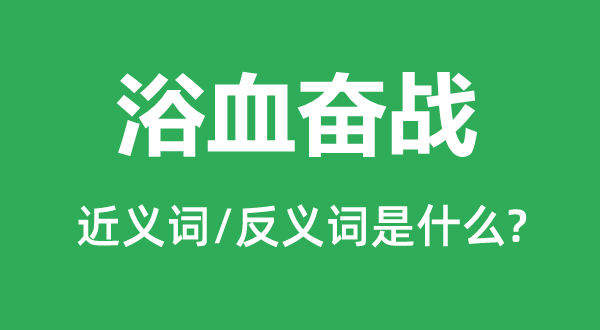 浴血奋战

近义词/反义词是什么?